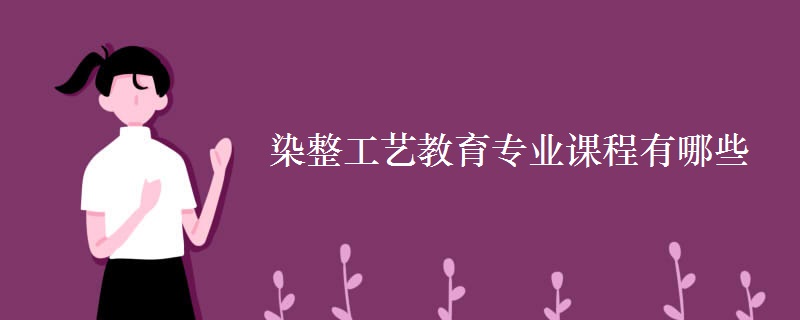 染整工艺教育专业课程有哪些